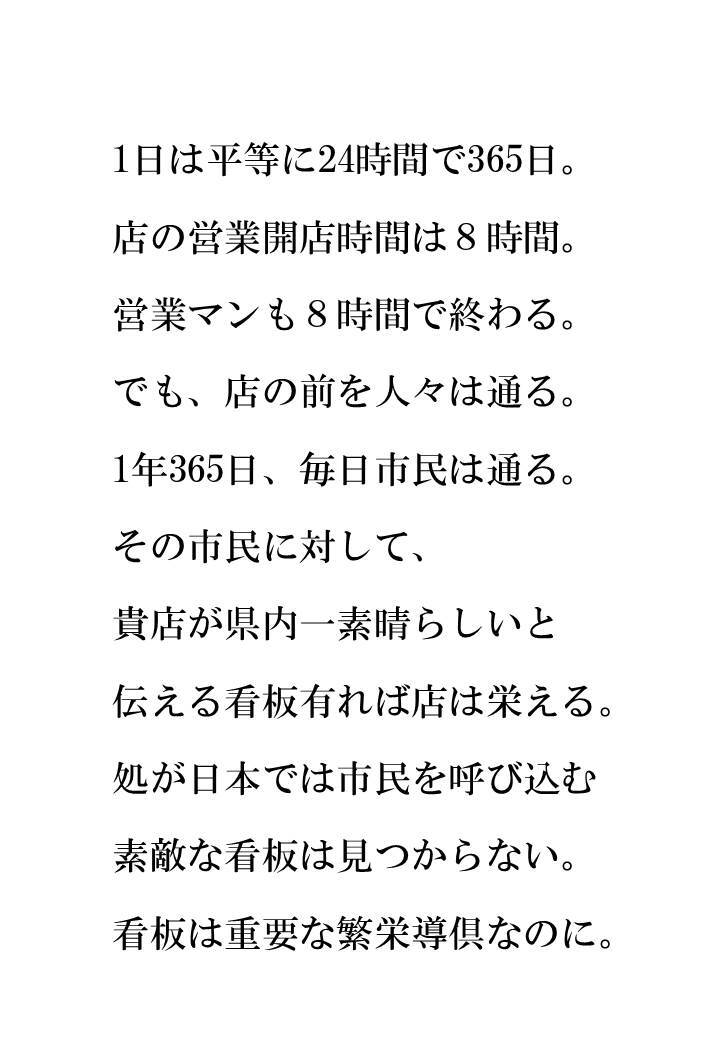 1日は平等に24時間で365日。

店の営業開店時間は８時間。

営業マンも８時間で終わる。

でも、店の前を人々は通る。

1年365日、毎日市民は通る。

その市民に対して、

貴店が県内一素晴らしいと

伝える看板有れば店は栄える。

処が日本では市民を呼び込む

素敵な看板は見つからない。

看板は重要な繁栄導倶なのに。